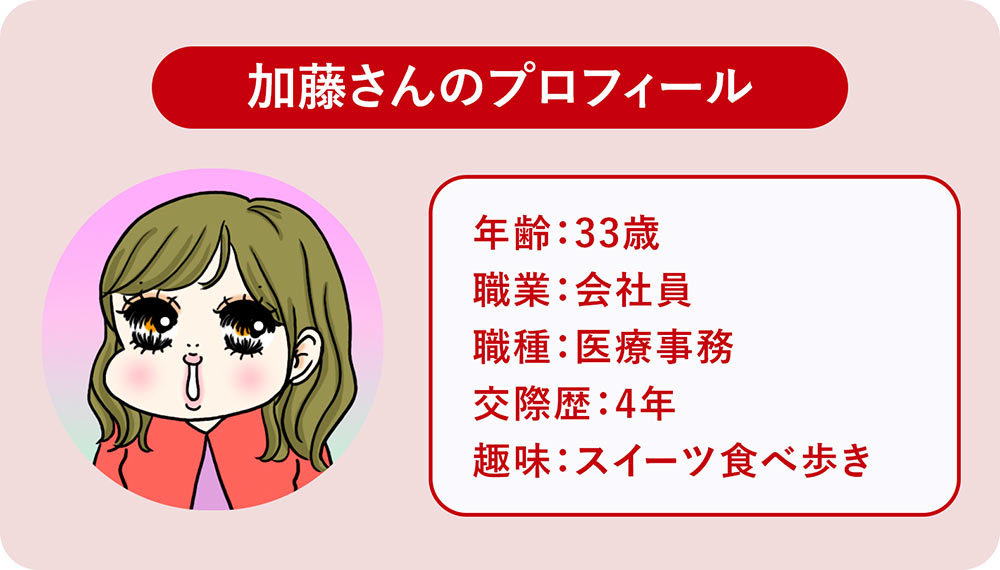 加藤さんのプロフィール

年齢：33歳
職業：会社員
職種：医療事務
交際歴：4年
趣味：スイーツ食べ歩き